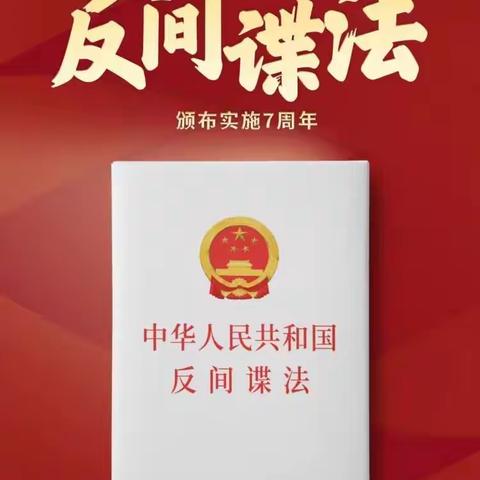 反间谍法

颁布实施7周年

中华人民共和国
反间谍法